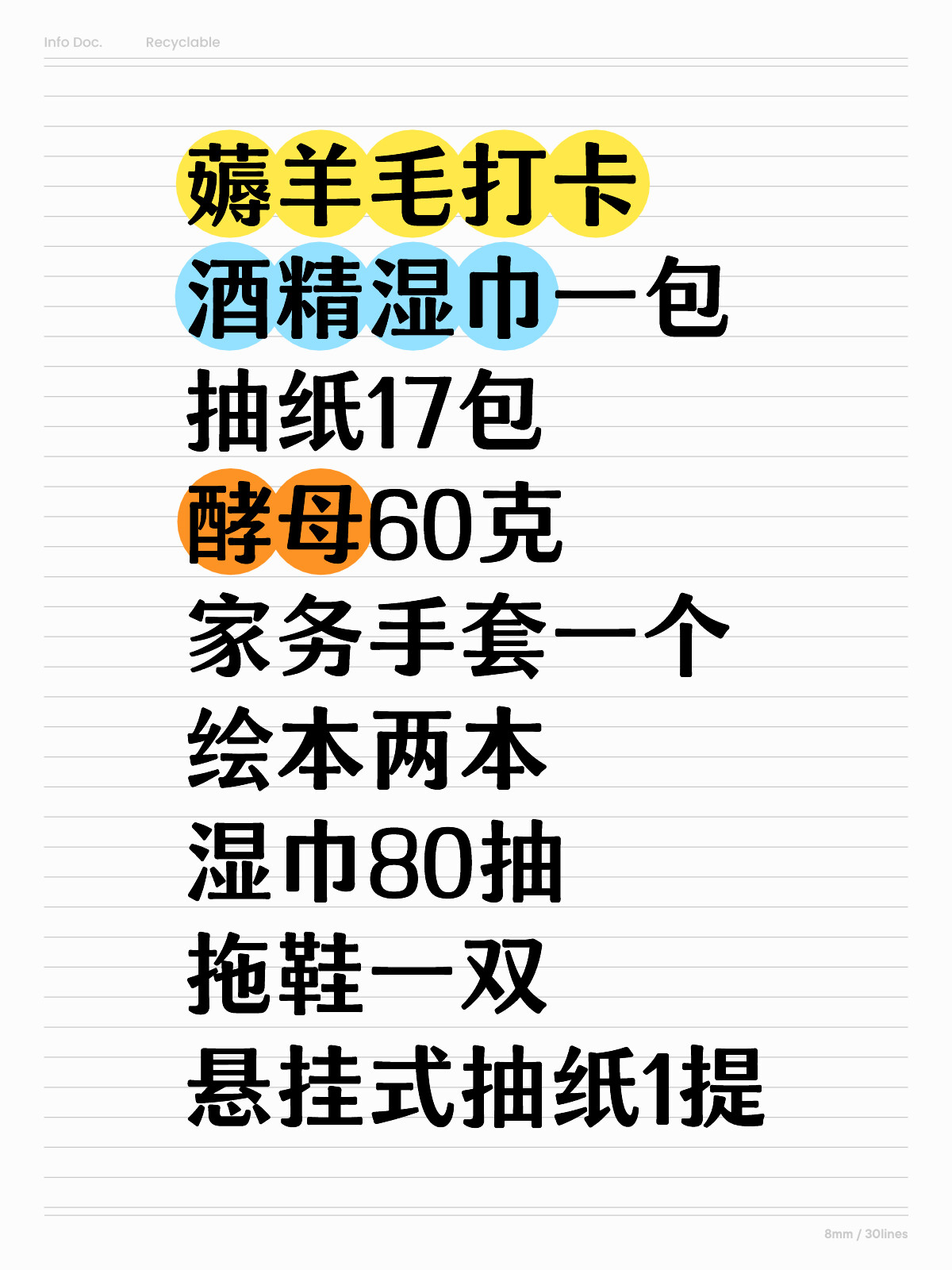 Info Doc. Recyclable

薅羊毛打卡
酒精湿巾一包
抽纸17包
酵母60克
家务手套一个
绘本两本
湿巾80抽
拖鞋一双
悬挂式抽纸1提

8mm / 30lines